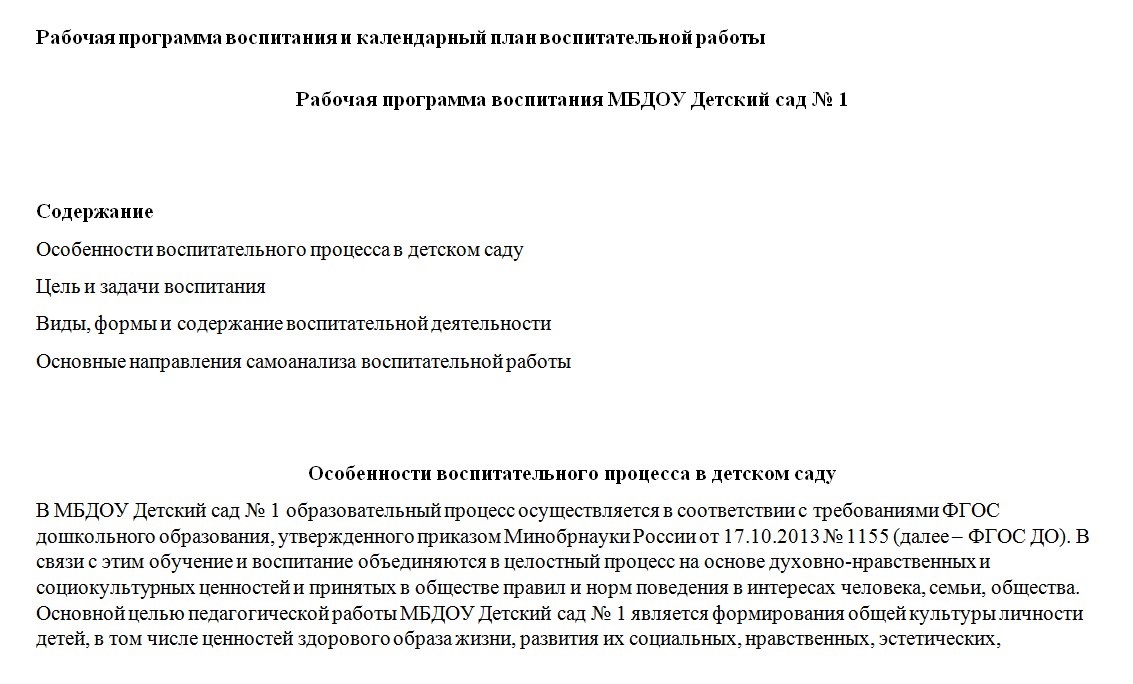 Рабочая программа воспитания и календарный план воспитательной работы

Рабочая программа воспитания МБДОУ Детский сад № 1

Содержание

Особенности воспитательного процесса в детском саду

Цель и задачи воспитания

Виды, формы и содержание воспитательной деятельности

Основные направления самоанализа воспитательной работы

Особенности воспитательного процесса в детском саду

В МБДОУ Детский сад № 1 образовательный процесс осуществляется в соответствии с требованиями ФГОС дошкольного образования, утвержденного приказом Минобрнауки России от 17.10.2013 № 1155 (далее – ФГОС ДО). В связи с этим обучение и воспитание объединяются в целостный процесс на основе духовно-нравственных и социокультурных ценностей и принятых в обществе правил и норм поведения в интересах человека, семьи, общества. Основной целью педагогической работы МБДОУ Детский сад № 1 является формирования общей культуры личности детей, в том числе ценностей здорового образа жизни, развития их социальных, нравственных, эстетических,